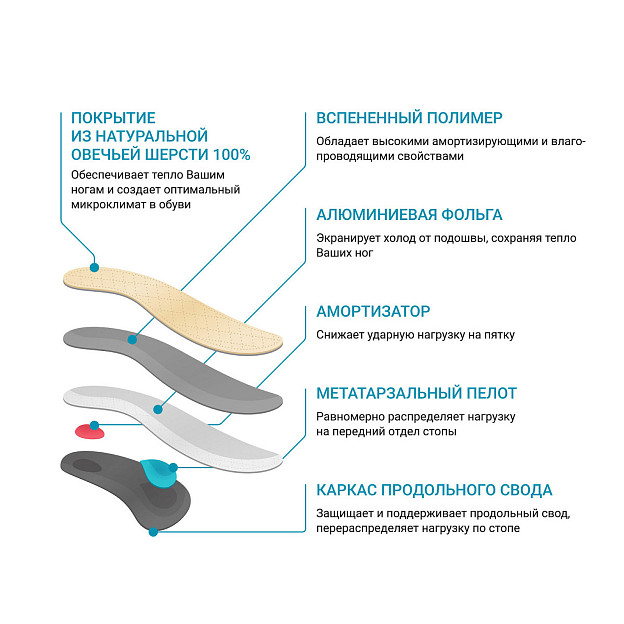 ПОКРЫТИЕ ИЗ НАТУРАЛЬНОЙ ОВЕЧЬЕЙ ШЕРСТИ 100%

Обеспечивает тепло Вашим ногам и создает оптимальный микроклимат в обуви

ВСПЕНЕННЫЙ ПОЛИМЕР

Обладает высокими амортизирующими и влагопроводящими свойствами

АЛЮМИНИЕВАЯ ФОЛЬГА

Экранирует холод от подошвы, сохраняя тепло Ваших ног

АМОРТИЗАТОР

Снижает ударную нагрузку на пятку

МЕТАТАРЗАЛЬНЫЙ ПЕЛОТ

Равномерно распределяет нагрузку на передний отдел стопы

КАРКАС ПРОДОЛЬНОГО СВОДА

Защищает и поддерживает продольный свод, перераспределяет нагрузку по стопе